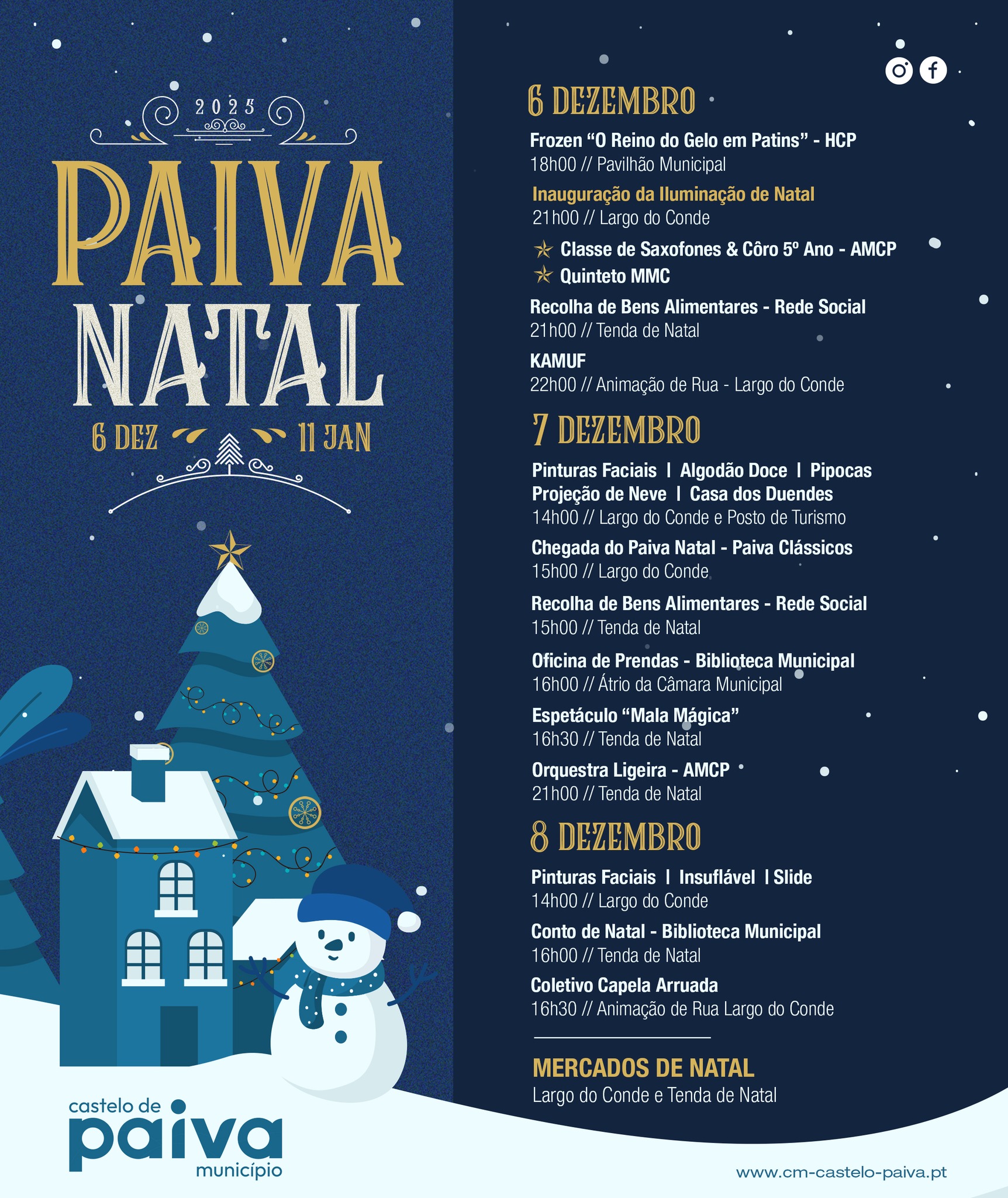 2025

PAIVA NATAL

6 DEZ 11 JAN

castelo de paiva município

6 DEZEMBRO

Frozen “O Reino do Gelo em Patins” - HCP
18h00 // Pavilhão Municipal

Inauguração da Iluminação de Natal
21h00 // Largo do Conde

Classe de Saxofones & Côro 5º Ano - AMCP
Quinteto MMC

Recolha de Bens Alimentares - Rede Social
21h00 // Tenda de Natal

KAMUF
22h00 // Animação de Rua - Largo do Conde

7 DEZEMBRO

Pinturas Faciais | Algodão Doce | Pipocas
Projeção de Neve | Casa dos Duendes
14h00 // Largo do Conde e Posto de Turismo

Chegada do Paiva Natal - Paiva Clássicos
15h00 // Largo do Conde

Recolha de Bens Alimentares - Rede Social
15h00 // Tenda de Natal

Oficina de Prendas - Biblioteca Municipal
16h00 // Átrio da Câmara Municipal

Espetáculo “Mala Mágica”
16h30 // Tenda de Natal

Orquestra Ligeira - AMCP
21h00 // Tenda de Natal

8 DEZEMBRO

Pinturas Faciais | Insuflável | Slide
14h00 // Largo do Conde

Conto de Natal - Biblioteca Municipal
16h00 // Tenda de Natal

Coletivo Capela Arruada
16h30 // Animação de Rua Largo do Conde

MERCADOS DE NATAL
Largo do Conde e Tenda de Natal

www.cm-castelo-paiva.pt